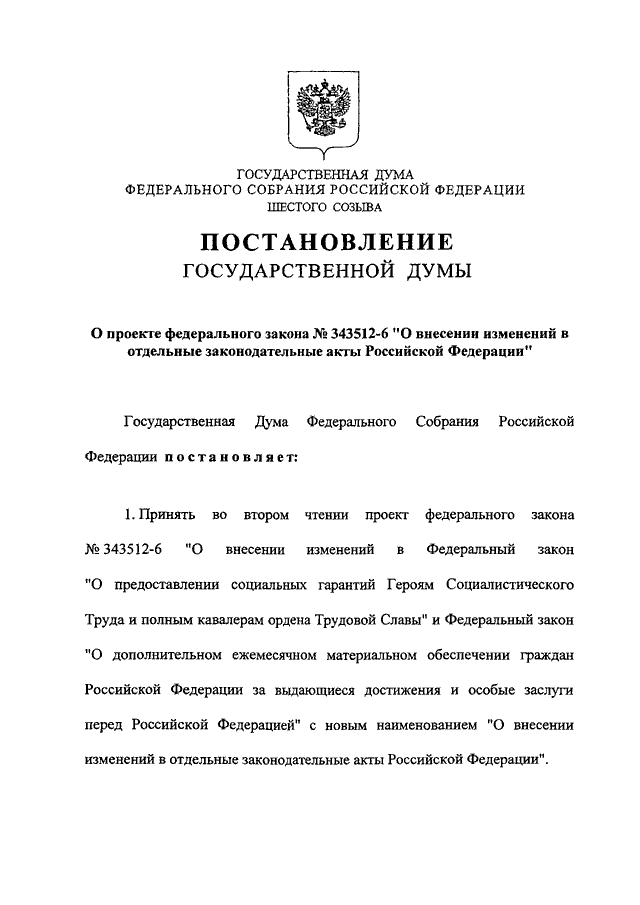 ГОСУДАРСТВЕННАЯ ДУМА
ФЕДЕРАЛЬНОГО СОБРАНИЯ РОССИЙСКОЙ ФЕДЕРАЦИИ
ШЕСТОГО СОЗЫВА

ПОСТАНОВЛЕНИЕ
ГОСУДАРСТВЕННОЙ ДУМЫ

О проекте федерального закона № 343512-6 "О внесении изменений в отдельные законодательные акты Российской Федерации"

Государственная Дума Федерального Собрания Российской Федерации постановляет:

1. Принять во втором чтении проект федерального закона № 343512-6 "О внесении изменений в Федеральный закон "О предоставлении социальных гарантий Героям Социалистического Труда и полным кавалерам ордена Трудовой Славы" и Федеральный закон "О дополнительном ежемесячном материальном обеспечении граждан Российской Федерации за выдающиеся достижения и особые заслуги перед Российской Федерацией" с новым наименованием "О внесении изменений в отдельные законодательные акты Российской Федерации".